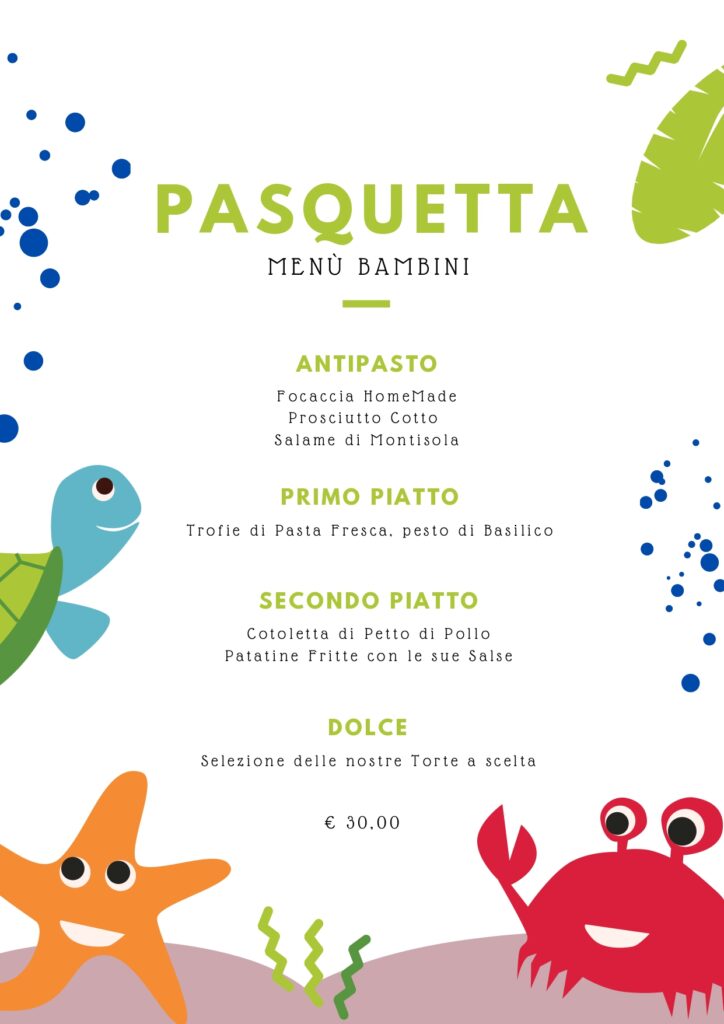 PASQUETTA
MENÙ BAMBINI

ANTIPASTO
Focaccia HomeMade
Prosciutto Cotto
Salame di Montisola

PRIMO PIATTO
Trofie di Pasta Fresca, pesto di Basilico

SECONDO PIATTO
Cotoletta di Petto di Pollo
Patatine Fritte con le sue Salse

DOLCE
Selezione delle nostre Torte a scelta

€ 30,00